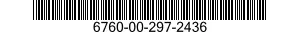 6760-00-297-2436